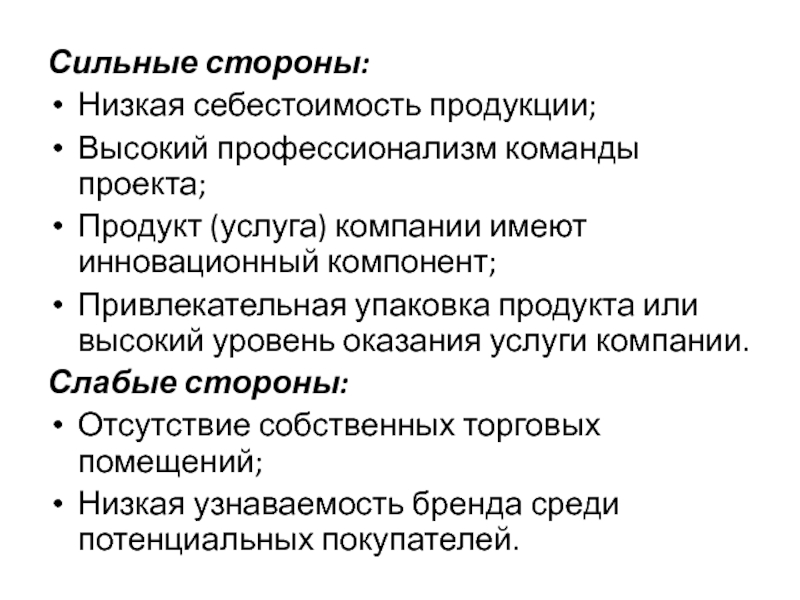 Сильные стороны:

• Низкая себестоимость продукции;
• Высокий профессионализм команды проекта;
• Продукт (услуга) компании имеют инновационный компонент;
• Привлекательная упаковка продукта или высокий уровень оказания услуги компании.

Слабые стороны:

• Отсутствие собственных торговых помещений;
• Низкая узнаваемость бренда среди потенциальных покупателей.